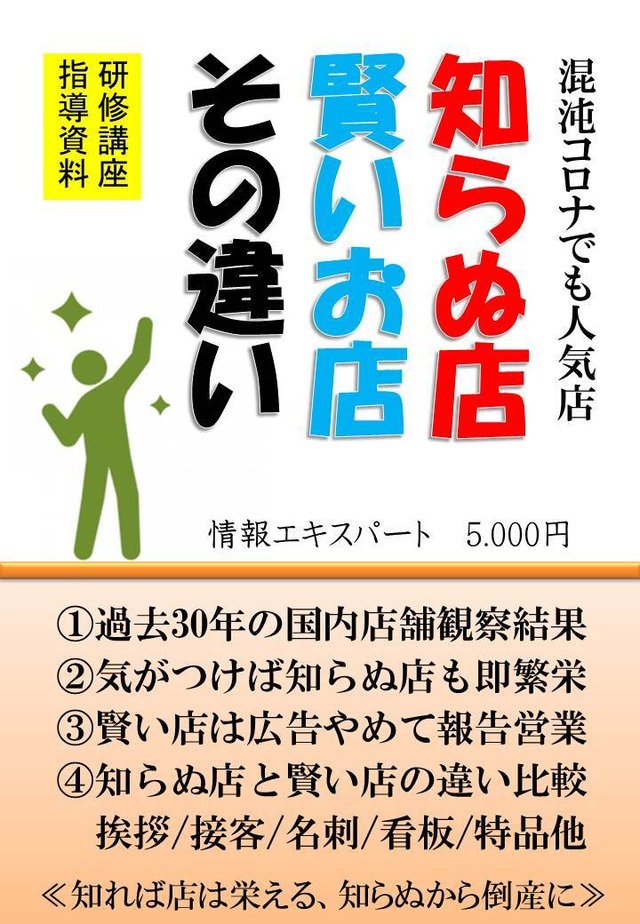 混沌コロナでも人気店

知らぬ店
賢いお店
その違い

研修講座
指導資料

情報エキスパート　5.000円

①過去30年の国内店舗観察結果
②気がつけば知らぬ店も即繁栄
③賢い店は広告やめて報告営業
④知らぬ店と賢い店の違い比較
挨拶/接客/名刺/看板/特品他

≪知れば店は栄える、知らぬから倒産に≫